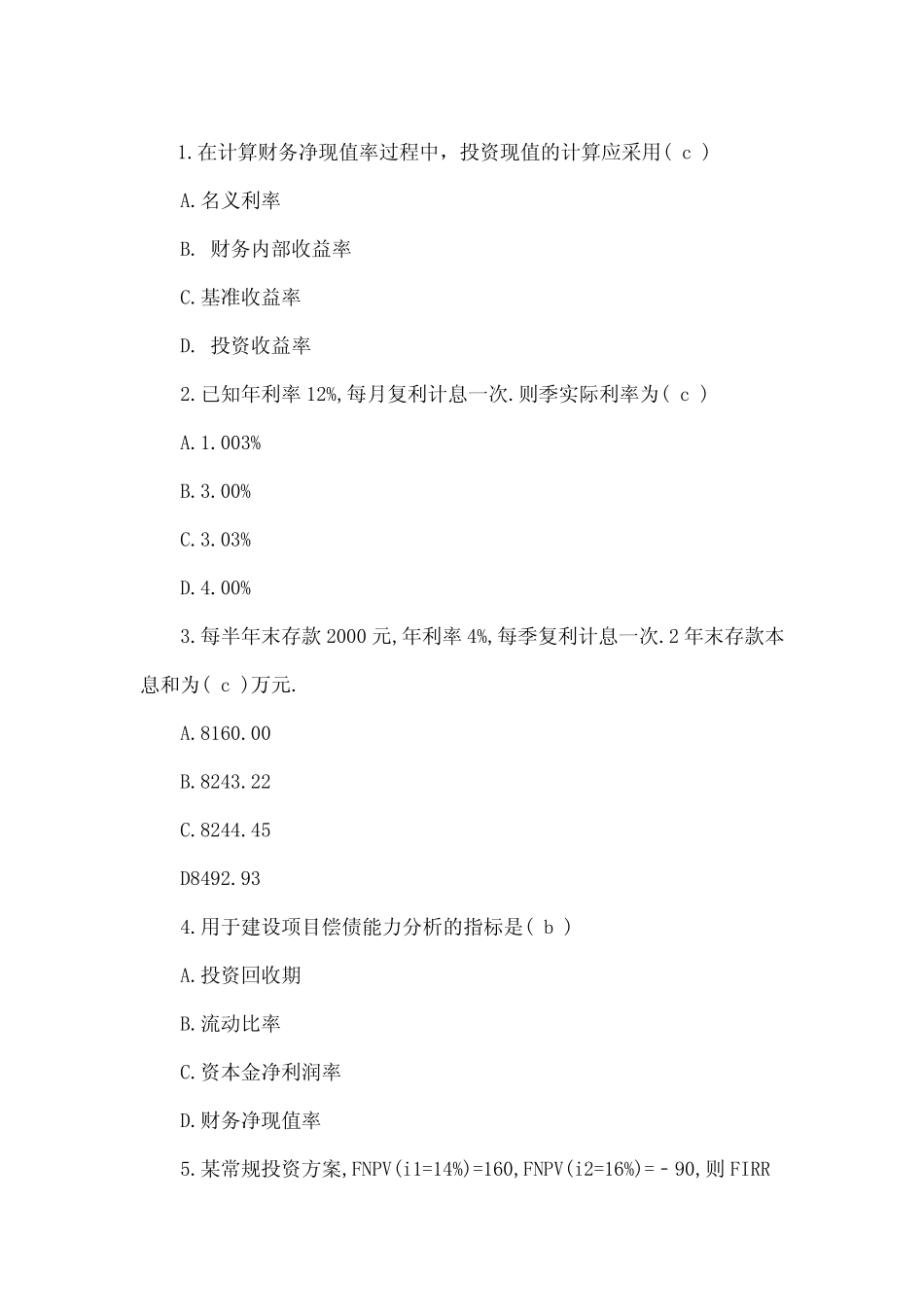 1.在计算财务净现值率过程中，投资现值的计算应采用( c )

A.名义利率

B. 财务内部收益率

C.基准收益率

D. 投资收益率

2.已知年利率 12%,每月复利计息一次.则季实际利率为( c )

A.1.003%

B.3.00%

C.3.03%

D.4.00%

3.每半年末存款 2000 元,年利率 4%,每季复利计息一次.2 年末存款本息和为( c )万元.

A.8160.00

B.8243.22

C.8244.45

D8492.93

4.用于建设项目偿债能力分析的指标是( b )

A.投资回收期

B.流动比率

C.资本金净利润率

D.财务净现值率

5.某常规投资方案,FNPV(i1=14%)=160,FNPV(i2=16%)=－90,则 FIRR